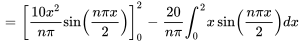 $= \left[\frac{10x^2}{n\pi}\sin\left(\frac{n\pi x}{2}\right)\right]_0^2 - \frac{20}{n\pi}\int_0^2 x\sin\left(\frac{n\pi x}{2}\right)dx$